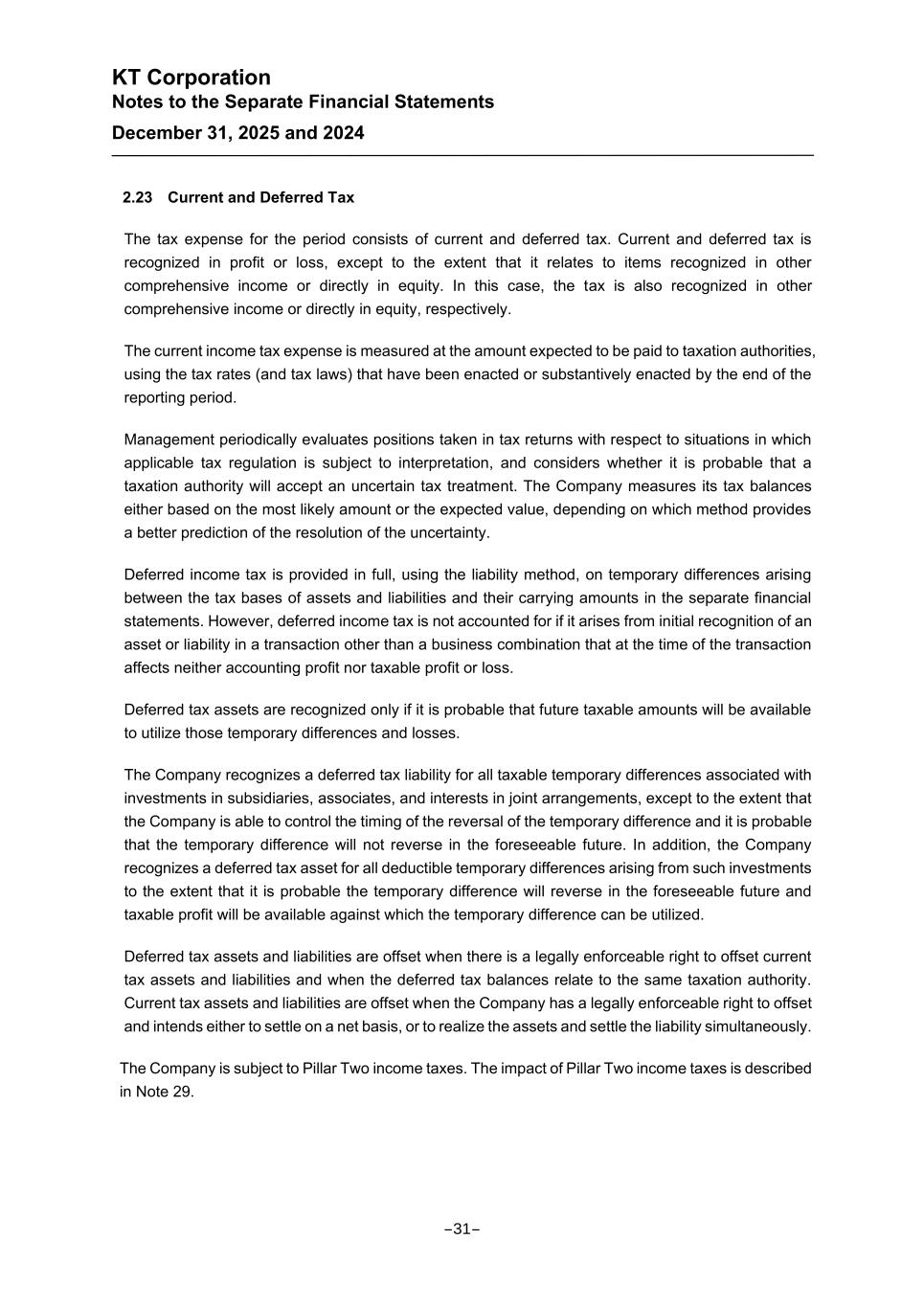 KT Corporation
Notes to the Separate Financial Statements
December 31, 2025 and 2024

2.23 Current and Deferred Tax

The tax expense for the period consists of current and deferred tax. Current and deferred tax is recognized in profit or loss, except to the extent that it relates to items recognized in other comprehensive income or directly in equity. In this case, the tax is also recognized in other comprehensive income or directly in equity, respectively.

The current income tax expense is measured at the amount expected to be paid to taxation authorities, using the tax rates (and tax laws) that have been enacted or substantively enacted by the end of the reporting period.

Management periodically evaluates positions taken in tax returns with respect to situations in which applicable tax regulation is subject to interpretation, and considers whether it is probable that a taxation authority will accept an uncertain tax treatment. The Company measures its tax balances either based on the most likely amount or the expected value, depending on which method provides a better prediction of the resolution of the uncertainty.

Deferred income tax is provided in full, using the liability method, on temporary differences arising between the tax bases of assets and liabilities and their carrying amounts in the separate financial statements. However, deferred income tax is not accounted for if it arises from initial recognition of an asset or liability in a transaction other than a business combination that at the time of the transaction affects neither accounting profit nor taxable profit or loss.

Deferred tax assets are recognized only if it is probable that future taxable amounts will be available to utilize those temporary differences and losses.

The Company recognizes a deferred tax liability for all taxable temporary differences associated with investments in subsidiaries, associates, and interests in joint arrangements, except to the extent that the Company is able to control the timing of the reversal of the temporary difference and it is probable that the temporary difference will not reverse in the foreseeable future. In addition, the Company recognizes a deferred tax asset for all deductible temporary differences arising from such investments to the extent that it is probable the temporary difference will reverse in the foreseeable future and taxable profit will be available against which the temporary difference can be utilized.

Deferred tax assets and liabilities are offset when there is a legally enforceable right to offset current tax assets and liabilities and when the deferred tax balances relate to the same taxation authority. Current tax assets and liabilities are offset when the Company has a legally enforceable right to offset and intends either to settle on a net basis, or to realize the assets and settle the liability simultaneously.

The Company is subject to Pillar Two income taxes. The impact of Pillar Two income taxes is described in Note 29.

–31–